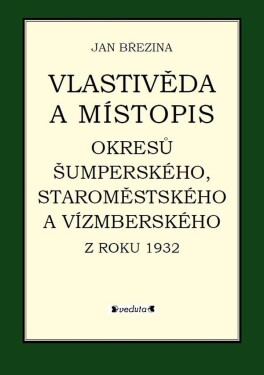 JAN BŘEZINA

VLASTIVĚDA A MÍSTOPIS

OKRESŮ ŠUMPERSKÉHO, STAROMĚSTSKÉHO A VÍZMBERSKÉHO

Z ROKU 1932

veduta